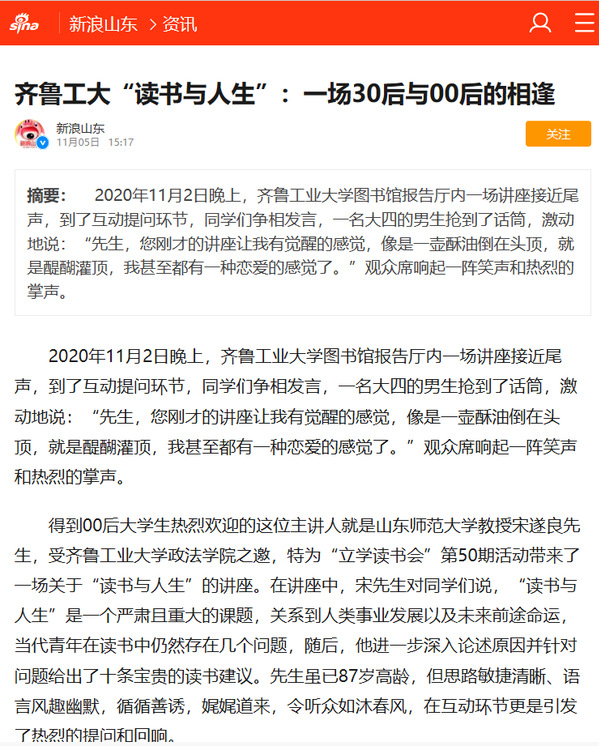 sina 新浪山东 > 资讯

齐鲁工大“读书与人生”：一场30后与00后的相逢

新浪山东
11月05日 15:17

关注

摘要： 2020年11月2日晚上，齐鲁工业大学图书馆报告厅内一场讲座接近尾声，到了互动提问环节，同学们争相发言，一名大四的男生抢到了话筒，激动地说：“先生，您刚才的讲座让我有觉醒的感觉，像是一壶酥油倒在头顶，就是醍醐灌顶，我甚至都有一种恋爱的感觉了。”观众席响起一阵笑声和热烈的掌声。

2020年11月2日晚上，齐鲁工业大学图书馆报告厅内一场讲座接近尾声，到了互动提问环节，同学们争相发言，一名大四的男生抢到了话筒，激动地说：“先生，您刚才的讲座让我有觉醒的感觉，像是一壶酥油倒在头顶，就是醍醐灌顶，我甚至都有一种恋爱的感觉了。”观众席响起一阵笑声和热烈的掌声。

得到00后大学生热烈欢迎的这位主讲人就是山东师范大学教授宋遂良先生，受齐鲁工业大学政法学院之邀，特为“立学读书会”第50期活动带来了一场关于“读书与人生”的讲座。在讲座中，宋先生对同学们说，“读书与人生”是一个严肃且重大的课题，关系到人类事业发展以及未来前途命运，当代青年在读书中仍然存在几个问题，随后，他进一步深入论述原因并针对问题给出了十条宝贵的读书建议。先生虽已87岁高龄，但思路敏捷清晰、语言风趣幽默，循循善诱，娓娓道来，令听众如沐春风，在互动环节更是引发了热烈的提问和回响。